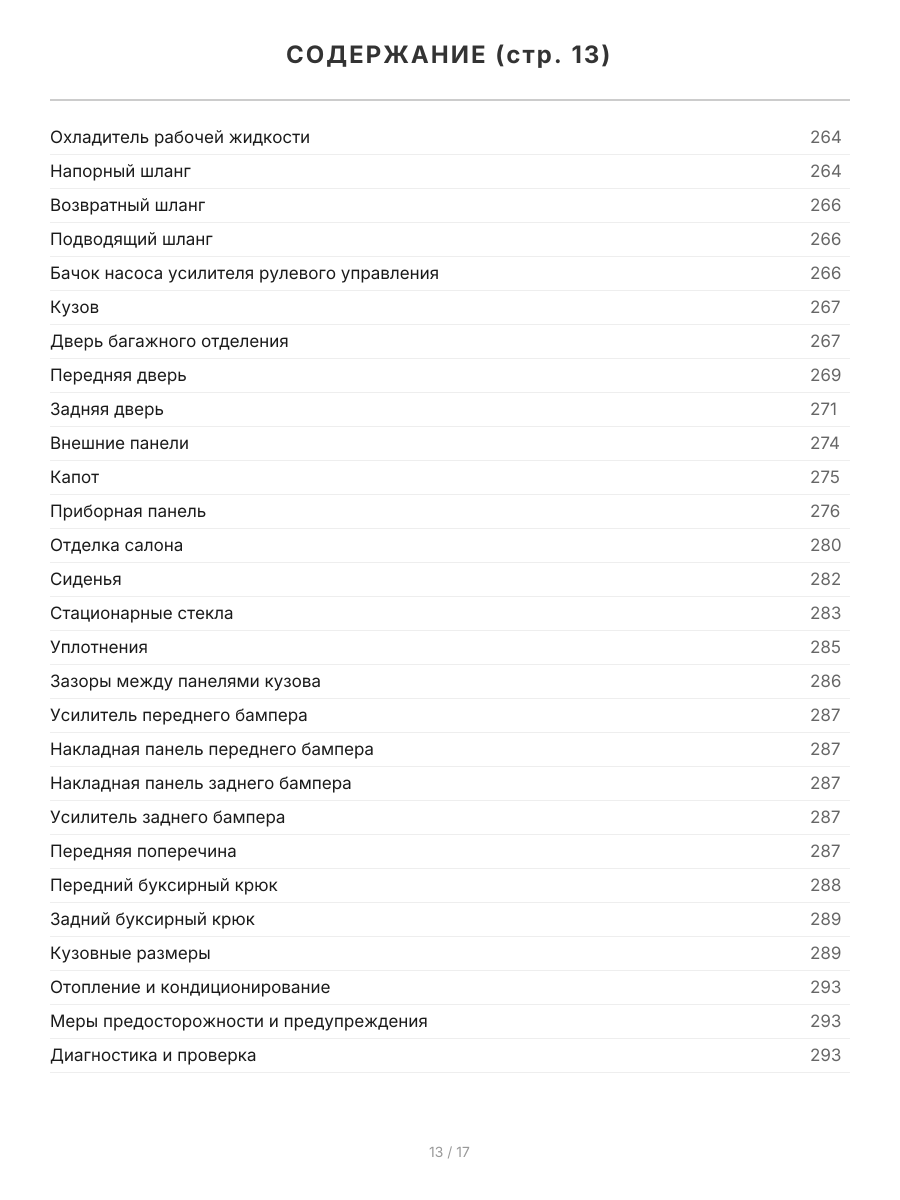 СОДЕРЖАНИЕ (стр. 13)

| | |
|---|---|
| Охладитель рабочей жидкости | 264 |
| Напорный шланг | 264 |
| Возвратный шланг | 266 |
| Подводящий шланг | 266 |
| Бачок насоса усилителя рулевого управления | 266 |
| Кузов | 267 |
| Дверь багажного отделения | 267 |
| Передняя дверь | 269 |
| Задняя дверь | 271 |
| Внешние панели | 274 |
| Капот | 275 |
| Приборная панель | 276 |
| Отделка салона | 280 |
| Сиденья | 282 |
| Стационарные стекла | 283 |
| Уплотнения | 285 |
| Зазоры между панелями кузова | 286 |
| Усилитель переднего бампера | 287 |
| Накладная панель переднего бампера | 287 |
| Накладная панель заднего бампера | 287 |
| Усилитель заднего бампера | 287 |
| Передняя поперечина | 287 |
| Передний буксирный крюк | 288 |
| Задний буксирный крюк | 289 |
| Кузовные размеры | 289 |
| Отопление и кондиционирование | 293 |
| Меры предосторожности и предупреждения | 293 |
| Диагностика и проверка | 293 |

13 / 17